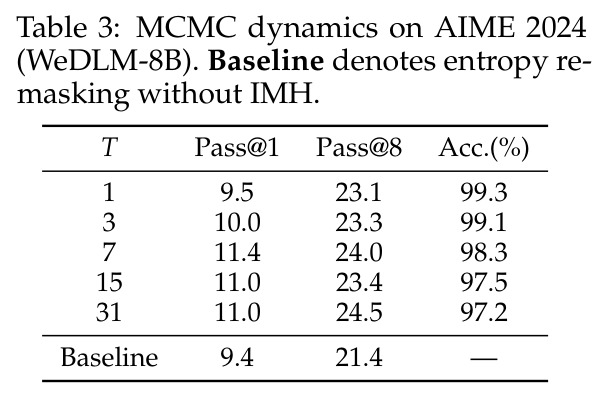 Table 3: MCMC dynamics on AIME 2024 (WeDLM-8B). **Baseline** denotes entropy remasking without IMH.

| $T$ | Pass@1 | Pass@8 | Acc.(%) |
|---|---|---|---|
| 1 | 9.5 | 23.1 | 99.3 |
| 3 | 10.0 | 23.3 | 99.1 |
| 7 | 11.4 | 24.0 | 98.3 |
| 15 | 11.0 | 23.4 | 97.5 |
| 31 | 11.0 | 24.5 | 97.2 |
| Baseline | 9.4 | 21.4 | — |